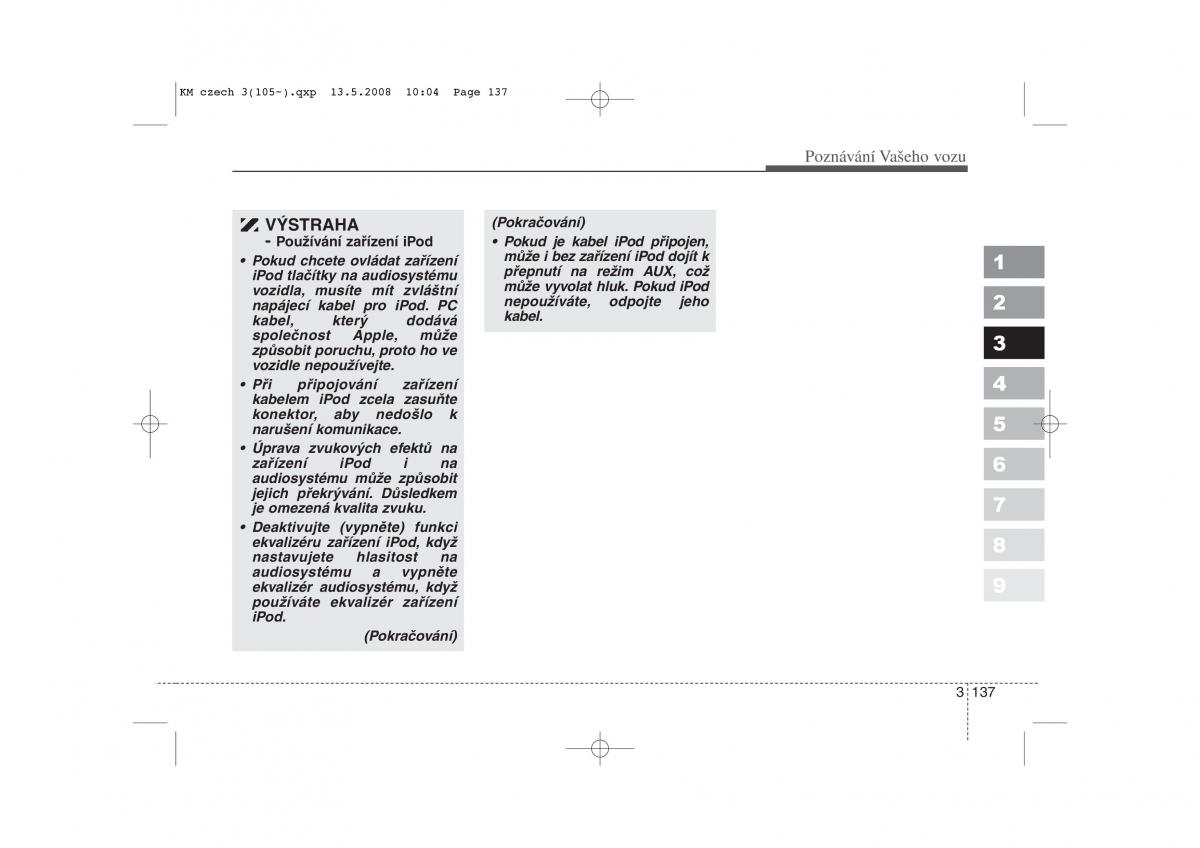 KM czech 3(105-).qxp 13.5.2008 10:04 Page 137

Poznávání Vašeho vozu

VÝSTRAHA
- Používání zařízení iPod

• Pokud chcete ovládat zařízení iPod tlačítky na audiosystému vozidla, musíte mít zvláštní napájecí kabel pro iPod. PC kabel, který dodává společnost Apple, může způsobit poruchu, proto ho ve vozidle nepoužívejte.
• Při připojování zařízení kabelem iPod zcela zasuňte konektor, aby nedošlo k narušení komunikace.
• Úprava zvukových efektů na zařízení iPod i na audiosystému může způsobit jejich překrývání. Důsledkem je omezená kvalita zvuku.
• Deaktivujte (vypněte) funkci ekvalizéru zařízení iPod, když nastavujete hlasitost na audiosystému a vypněte ekvalizér audiosystému, když používáte ekvalizér zařízení iPod.

(Pokračování)

(Pokračování)
• Pokud je kabel iPod připojen, může i bez zařízení iPod dojít k přepnutí na režim AUX, což může vyvolat hluk. Pokud iPod nepoužíváte, odpojte jeho kabel.

1
2
3
4
5
6
7
8
9

3 137